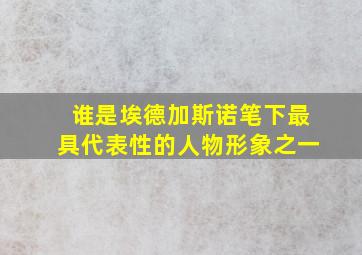 谁是埃德加斯诺笔下最具代表性的人物形象之一